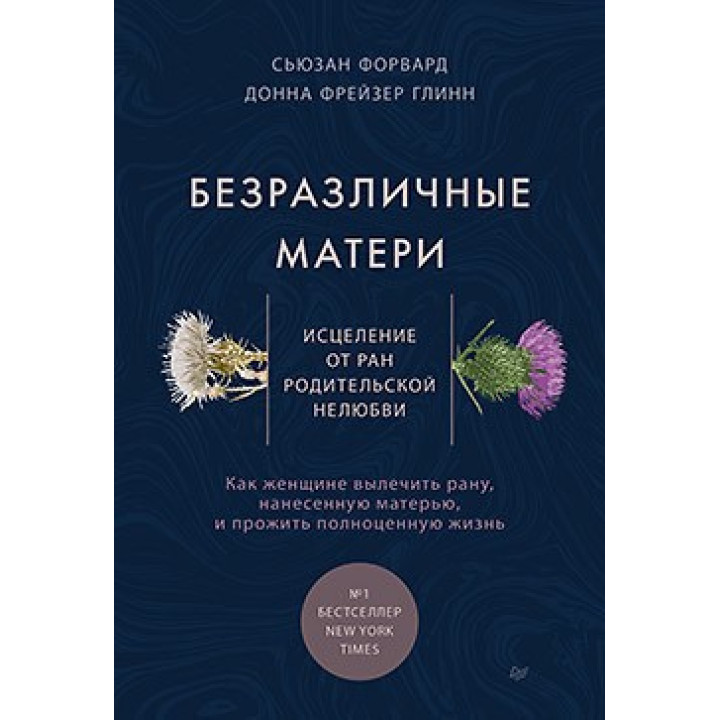 СЬЮЗАН ФОРВАРД
ДОННА ФРЕЙЗЕР ГЛИНН

БЕЗРАЗЛИЧНЫЕ МАТЕРИ

ИСЦЕЛЕНИЕ ОТ РАН РОДИТЕЛЬСКОЙ НЕЛЮБВИ

Как женщине вылечить рану, нанесенную матерью, и прожить полноценную жизнь

№1 БЕСТСЕЛЛЕР NEW YORK TIMES